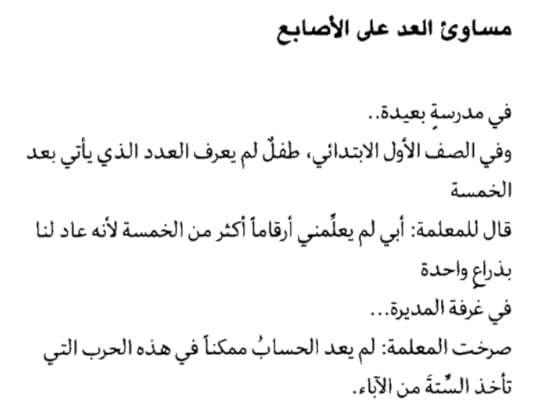 مساوئ العد على الأصابع

في مدرسةٍ بعيدة..
وفي الصف الأول الابتدائي، طفلٌ لم يعرف العدد الذي يأتي بعد الخمسة
قال للمعلمة: أبي لم يعلِّمني أرقاماً أكثر من الخمسة لأنه عاد لنا بذراعٍ واحدة
في غرفة المديرة...
صرخت المعلمة: لم يعد الحسابُ ممكناً في هذه الحرب التي تأخذ السِّتةَ من الآباء.